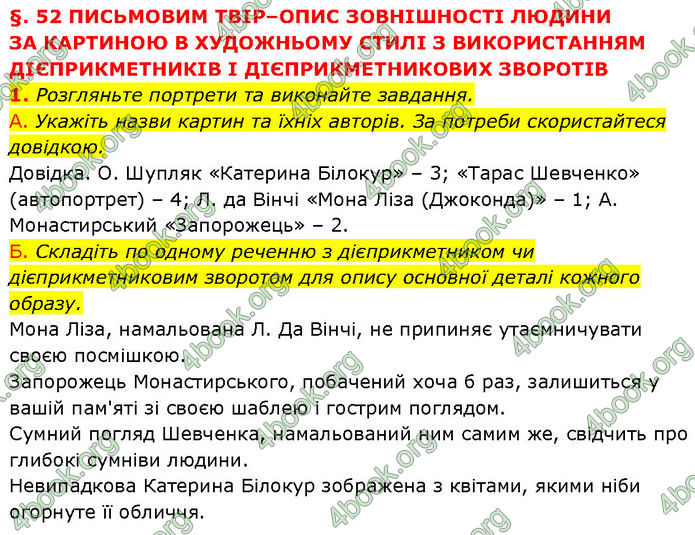 §. 52 ПИСЬМОВИМ ТВІР–ОПИС ЗОВНІШНОСТІ ЛЮДИНИ ЗА КАРТИНОЮ В ХУДОЖНЬОМУ СТИЛІ З ВИКОРИСТАННЯМ ДІЄПРИКМЕТНИКІВ І ДІЄПРИКМЕТНИКОВИХ ЗВОРОТІВ

1. Розгляньте портрети та виконайте завдання.

А. Укажіть назви картин та їхніх авторів. За потреби скористайтеся довідкою.

Довідка. О. Шупляк «Катерина Білокур» – 3; «Тарас Шевченко» (автопортрет) – 4; Л. да Вінчі «Мона Ліза (Джоконда)» – 1; А. Монастирський «Запорожець» – 2.

Б. Складіть по одному реченню з дієприкметником чи дієприкметниковим зворотом для опису основної деталі кожного образу.

Мона Ліза, намальована Л. Да Вінчі, не припиняє утаємничувати своєю посмішкою.

Запорожець Монастирського, побачений хоча б раз, залишиться у вашій пам'яті зі своєю шаблею і гострим поглядом.

Сумний погляд Шевченка, намальований ним самим же, свідчить про глибокі сумніви людини.

Невипадкова Катерина Білокур зображена з квітами, якими ніби огорнуте її обличчя.

4book.org